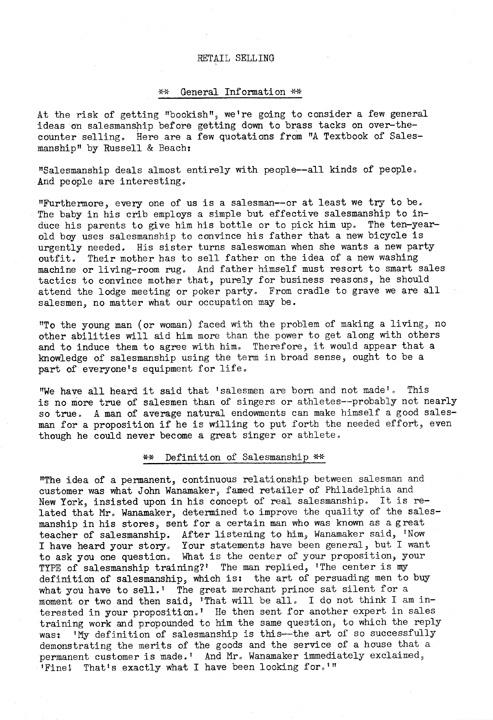 RETAIL SELLING

** General Information **

At the risk of getting "bookish", we're going to consider a few general ideas on salesmanship before getting down to brass tacks on over-the-counter selling. Here are a few quotations from "A Textbook of Salesmanship" by Russell & Beach:

"Salesmanship deals almost entirely with people--all kinds of people. And people are interesting.

"Furthermore, every one of us is a salesman--or at least we try to be. The baby in his crib employs a simple but effective salesmanship to induce his parents to give him his bottle or to pick him up. The ten-year-old boy uses salesmanship to convince his father that a new bicycle is urgently needed. His sister turns saleswoman when she wants a new party outfit. Their mother has to sell father on the idea of a new washing machine or living-room rug. And father himself must resort to smart sales tactics to convince mother that, purely for business reasons, he should attend the lodge meeting or poker party. From cradle to grave we are all salesmen, no matter what our occupation may be.

"To the young man (or woman) faced with the problem of making a living, no other abilities will aid him more than the power to get along with others and to induce them to agree with him. Therefore, it would appear that a knowledge of salesmanship using the term in broad sense, ought to be a part of everyone's equipment for life.

"We have all heard it said that 'salesmen are born and not made'. This is no more true of salesmen than of singers or athletes--probably not nearly so true. A man of average natural endowments can make himself a good salesman for a proposition if he is willing to put forth the needed effort, even though he could never become a great singer or athlete.

** Definition of Salesmanship **

"The idea of a permanent, continuous relationship between salesman and customer was what John Wanamaker, famed retailer of Philadelphia and New York, insisted upon in his concept of real salesmanship. It is related that Mr. Wanamaker, determined to improve the quality of the salesmanship in his stores, sent for a certain man who was known as a great teacher of salesmanship. After listening to him, Wanamaker said, 'Now I have heard your story. Your statements have been general, but I want to ask you one question. What is the center of your proposition, your TYPE of salesmanship training?' The man replied, 'The center is my definition of salesmanship, which is: the art of persuading men to buy what you have to sell.' The great merchant prince sat silent for a moment or two and then said, 'That will be all. I do not think I am interested in your proposition.' He then sent for another expert in sales training work and propounded to him the same question, to which the reply was: 'My definition of salesmanship is this--the art of so successfully demonstrating the merits of the goods and the service of a house that a permanent customer is made.' And Mr. Wanamaker immediately exclaimed, 'Fine! That's exactly what I have been looking for.'"